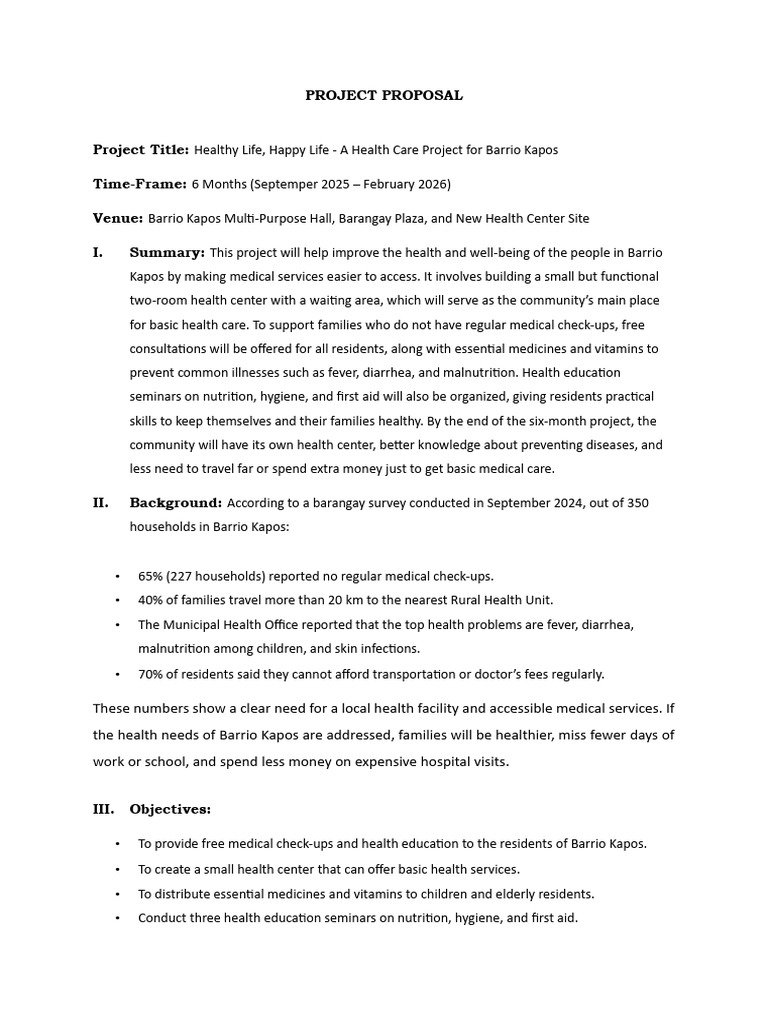 PROJECT PROPOSAL

Project Title: Healthy Life, Happy Life - A Health Care Project for Barrio Kapos

Time-Frame: 6 Months (Septemper 2025 – February 2026)

Venue: Barrio Kapos Multi-Purpose Hall, Barangay Plaza, and New Health Center Site

I. Summary: This project will help improve the health and well-being of the people in Barrio Kapos by making medical services easier to access. It involves building a small but functional two-room health center with a waiting area, which will serve as the community's main place for basic health care. To support families who do not have regular medical check-ups, free consultations will be offered for all residents, along with essential medicines and vitamins to prevent common illnesses such as fever, diarrhea, and malnutrition. Health education seminars on nutrition, hygiene, and first aid will also be organized, giving residents practical skills to keep themselves and their families healthy. By the end of the six-month project, the community will have its own health center, better knowledge about preventing diseases, and less need to travel far or spend extra money just to get basic medical care.

II. Background: According to a barangay survey conducted in September 2024, out of 350 households in Barrio Kapos:

• 65% (227 households) reported no regular medical check-ups.
• 40% of families travel more than 20 km to the nearest Rural Health Unit.
• The Municipal Health Office reported that the top health problems are fever, diarrhea, malnutrition among children, and skin infections.
• 70% of residents said they cannot afford transportation or doctor's fees regularly.

These numbers show a clear need for a local health facility and accessible medical services. If the health needs of Barrio Kapos are addressed, families will be healthier, miss fewer days of work or school, and spend less money on expensive hospital visits.

III. Objectives:

• To provide free medical check-ups and health education to the residents of Barrio Kapos.
• To create a small health center that can offer basic health services.
• To distribute essential medicines and vitamins to children and elderly residents.
• Conduct three health education seminars on nutrition, hygiene, and first aid.